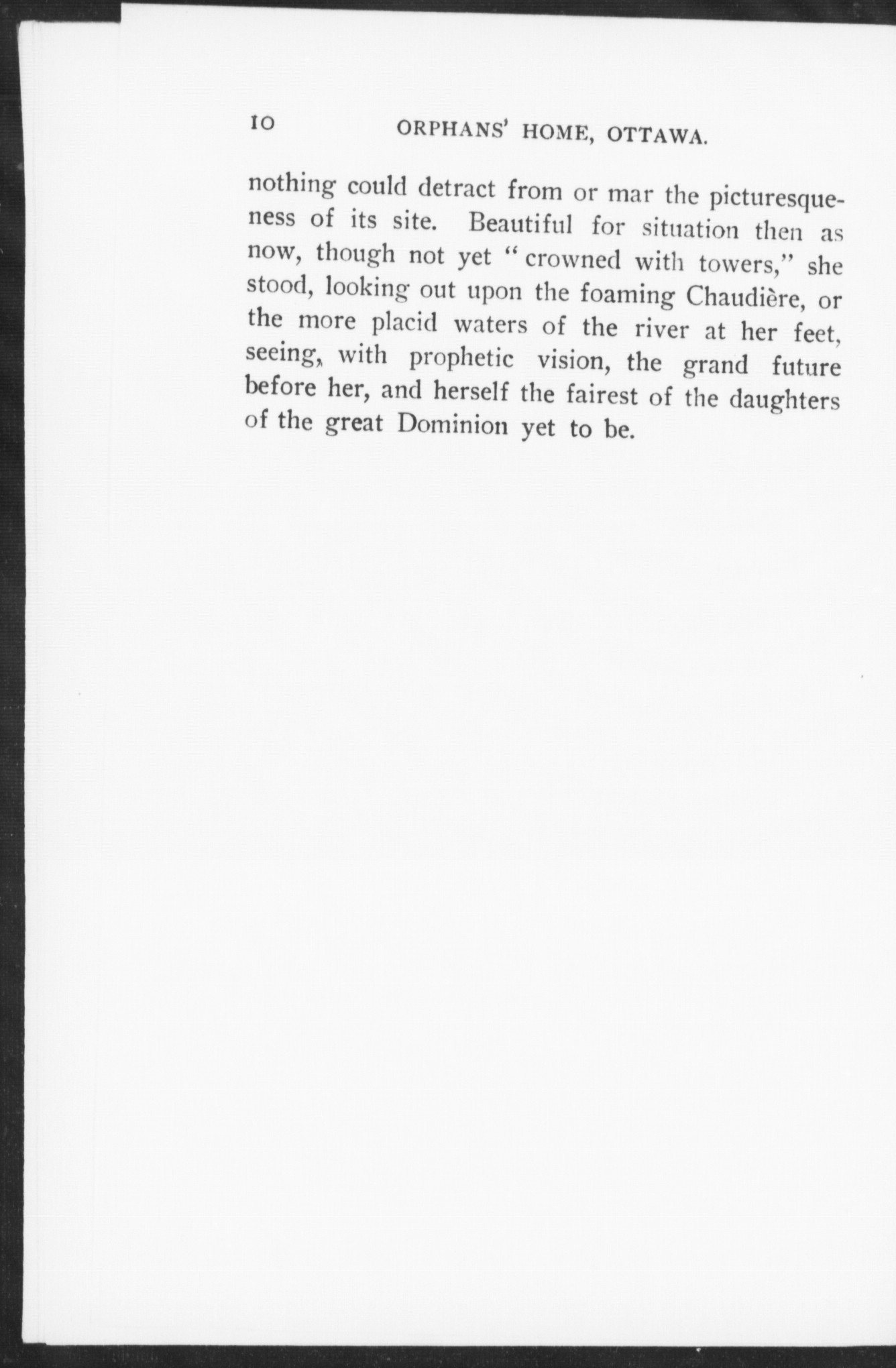 10 ORPHANS' HOME, OTTAWA.

nothing could detract from or mar the picturesqueness of its site. Beautiful for situation then as now, though not yet "crowned with towers," she stood, looking out upon the foaming Chaudière, or the more placid waters of the river at her feet, seeing, with prophetic vision, the grand future before her, and herself the fairest of the daughters of the great Dominion yet to be.